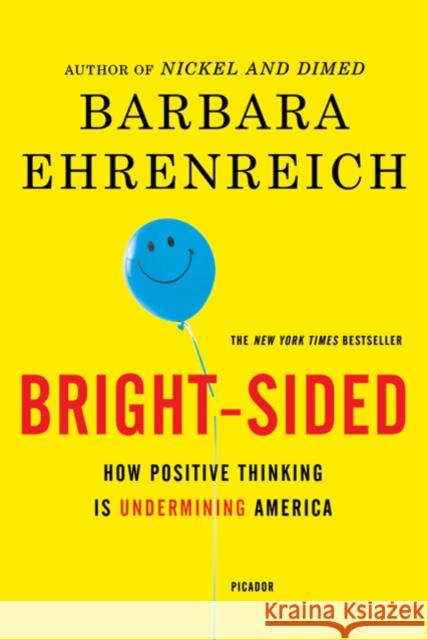 AUTHOR OF NICKEL AND DIMED

BARBARA EHRENREICH

THE NEW YORK TIMES BESTSELLER

BRIGHT-SIDED

HOW POSITIVE THINKING IS UNDERMINING AMERICA

PICADOR